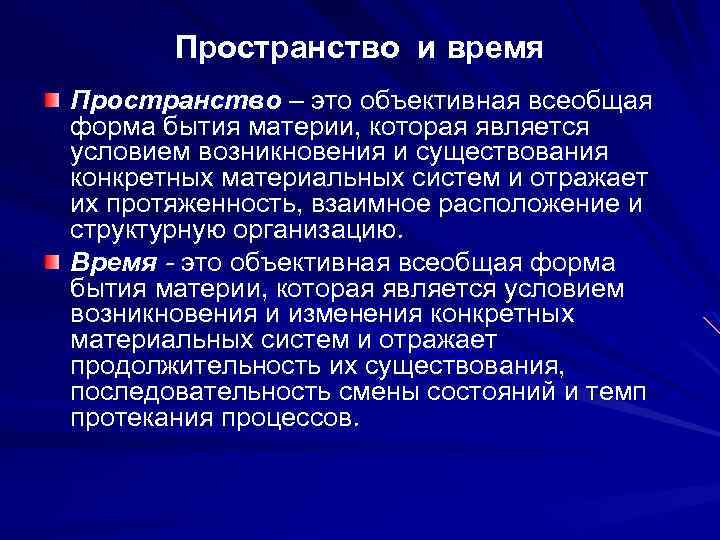 Пространство и время

Пространство – это объективная всеобщая форма бытия материи, которая является условием возникновения и существования конкретных материальных систем и отражает их протяженность, взаимное расположение и структурную организацию.

Время - это объективная всеобщая форма бытия материи, которая является условием возникновения и изменения конкретных материальных систем и отражает продолжительность их существования, последовательность смены состояний и темп протекания процессов.